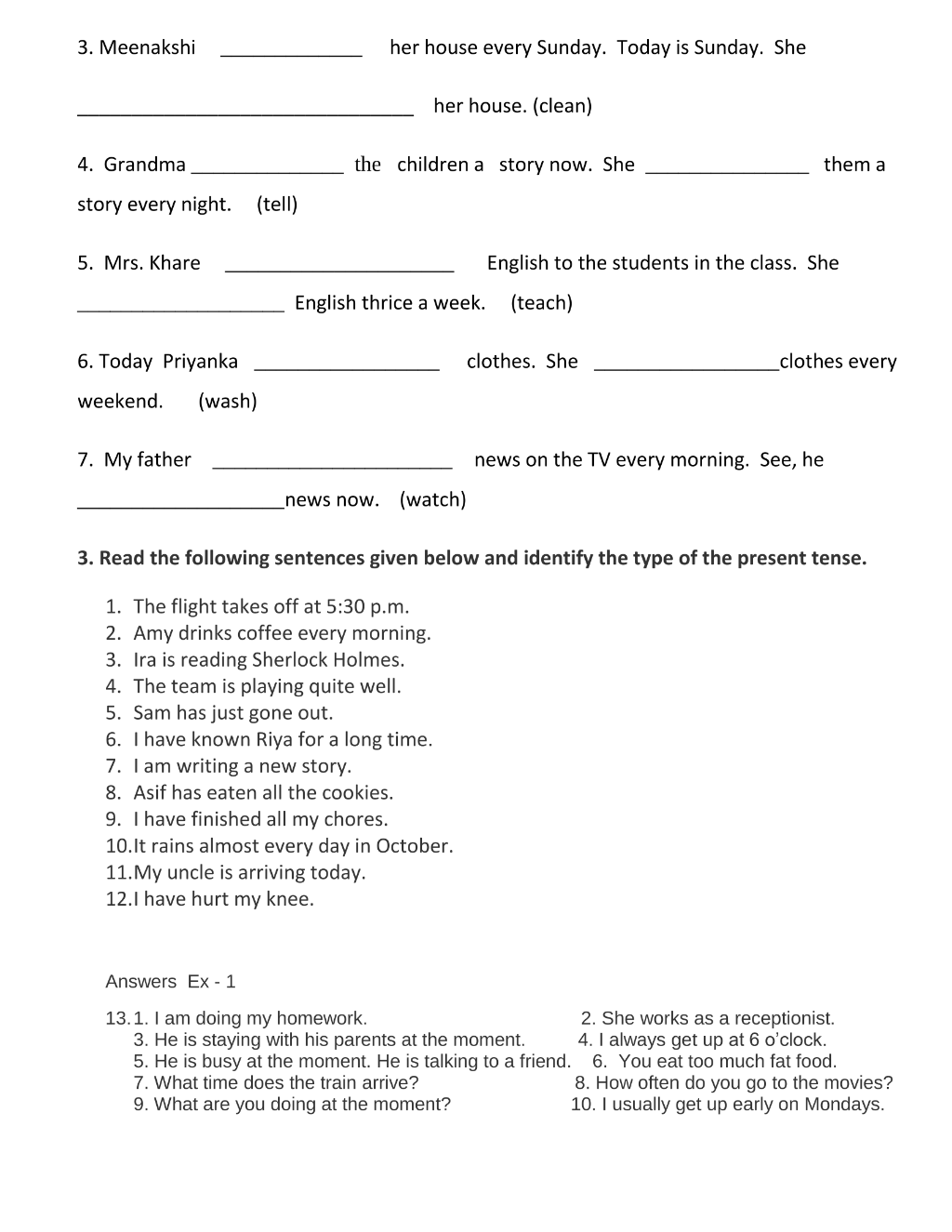 3. Meenakshi ____ her house every Sunday. Today is Sunday. She ____ her house. (clean)

4. Grandma ____ the children a story now. She ____ them a story every night. (tell)

5. Mrs. Khare ____ English to the students in the class. She ____ English thrice a week. (teach)

6. Today Priyanka ____ clothes. She ____clothes every weekend. (wash)

7. My father ____ news on the TV every morning. See, he ____news now. (watch)

3. Read the following sentences given below and identify the type of the present tense.

1. The flight takes off at 5:30 p.m.
2. Amy drinks coffee every morning.
3. Ira is reading Sherlock Holmes.
4. The team is playing quite well.
5. Sam has just gone out.
6. I have known Riya for a long time.
7. I am writing a new story.
8. Asif has eaten all the cookies.
9. I have finished all my chores.
10.It rains almost every day in October.
11.My uncle is arriving today.
12.I have hurt my knee.

Answers Ex - 1

13.1. I am doing my homework. 2. She works as a receptionist.
3. He is staying with his parents at the moment. 4. I always get up at 6 o'clock.
5. He is busy at the moment. He is talking to a friend. 6. You eat too much fat food.
7. What time does the train arrive? 8. How often do you go to the movies?
9. What are you doing at the moment? 10. I usually get up early on Mondays.